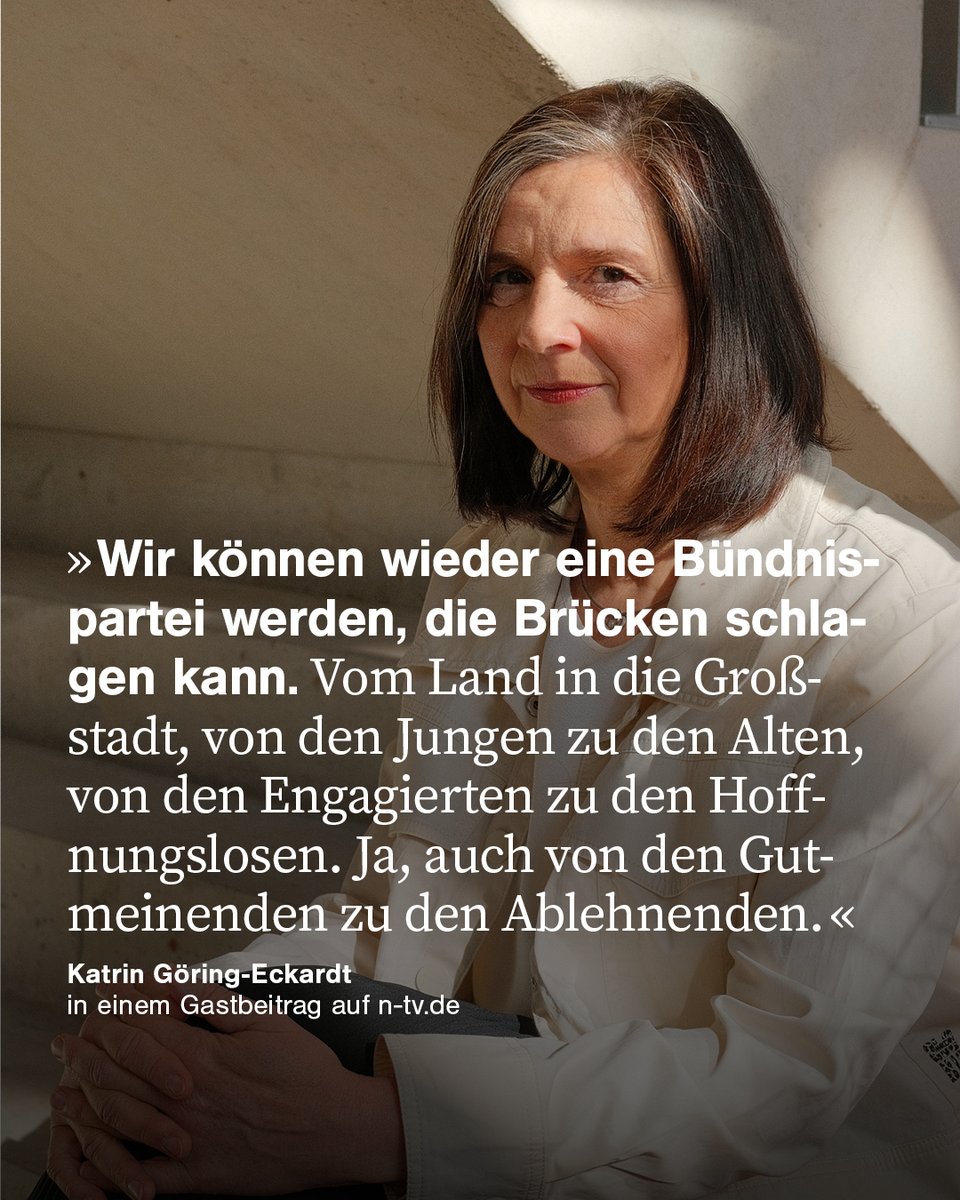 »Wir können wieder eine Bündnispartei werden, die Brücken schlagen kann. Vom Land in die Großstadt, von den Jungen zu den Alten, von den Engagierten zu den Hoffnungslosen. Ja, auch von den Gutmeinenden zu den Ablehnenden.«

Katrin Göring-Eckardt
in einem Gastbeitrag auf n-tv.de